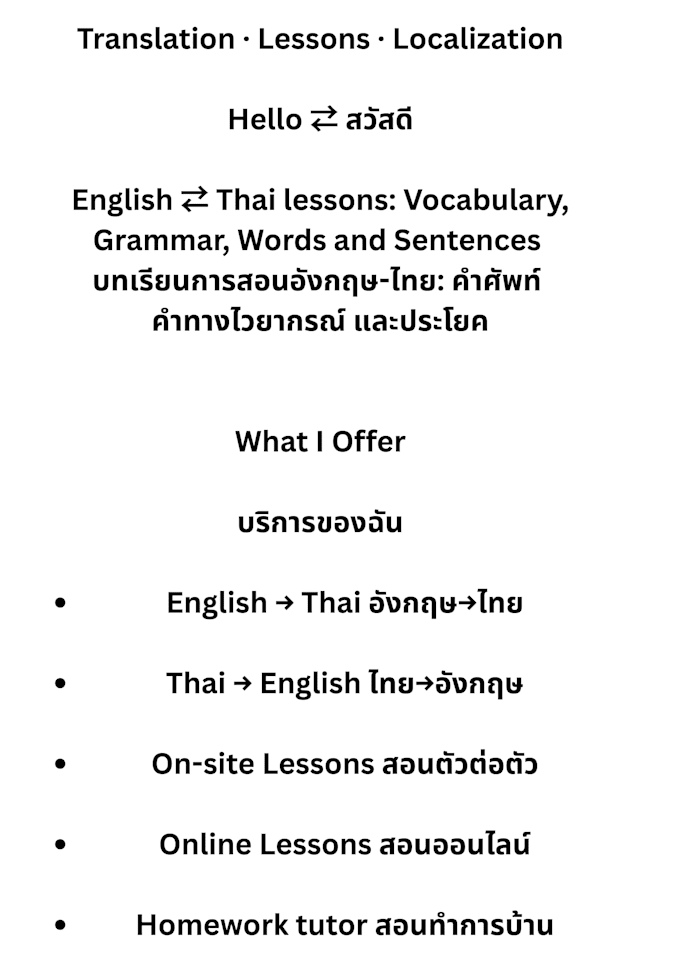 Translation · Lessons · Localization

Hello ⇄ สวัสดี

English ⇄ Thai lessons: Vocabulary, Grammar, Words and Sentences
บทเรียนการสอนอังกฤษ-ไทย: คำศัพท์ คำทางไวยากรณ์ และประโยค

What I Offer

บริการของฉัน

• English → Thai อังกฤษ→ไทย

• Thai → English ไทย→อังกฤษ

• On-site Lessons สอนตัวต่อตัว

• Online Lessons สอนออนไลน์

• Homework tutor สอนทำการบ้าน